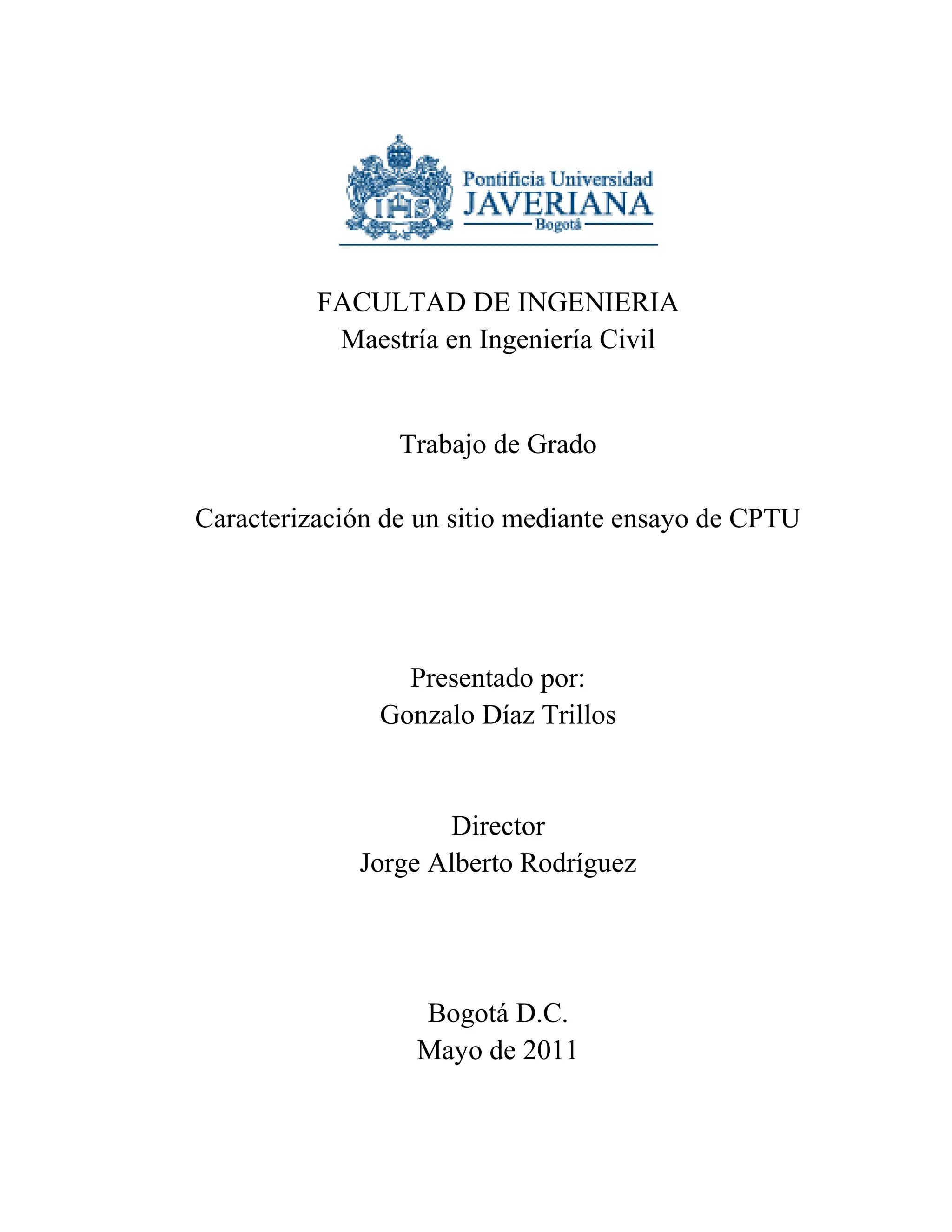 IHS

Pontificia Universidad
JAVERIANA
Bogotá

FACULTAD DE INGENIERIA
Maestría en Ingeniería Civil

Trabajo de Grado

Caracterización de un sitio mediante ensayo de CPTU

Presentado por:
Gonzalo Díaz Trillos

Director
Jorge Alberto Rodríguez

Bogotá D.C.
Mayo de 2011